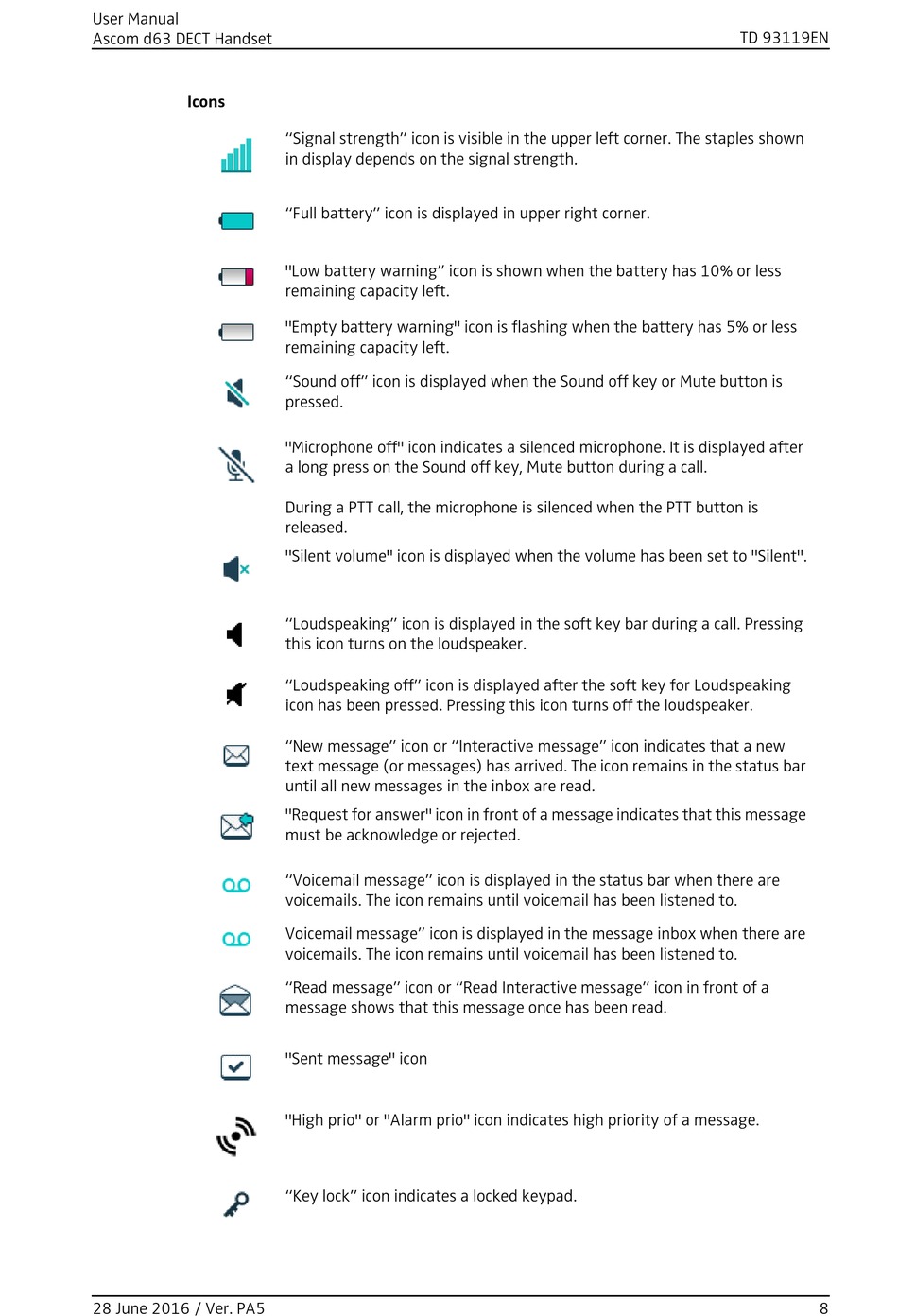 User Manual
Ascom d63 DECT Handset

TD 93119EN

Icons

“Signal strength” icon is visible in the upper left corner. The staples shown in display depends on the signal strength.

“Full battery” icon is displayed in upper right corner.

"Low battery warning” icon is shown when the battery has 10% or less remaining capacity left.

"Empty battery warning" icon is flashing when the battery has 5% or less remaining capacity left.

“Sound off” icon is displayed when the Sound off key or Mute button is pressed.

"Microphone off" icon indicates a silenced microphone. It is displayed after a long press on the Sound off key, Mute button during a call.

During a PTT call, the microphone is silenced when the PTT button is released.

"Silent volume" icon is displayed when the volume has been set to "Silent".

“Loudspeaking” icon is displayed in the soft key bar during a call. Pressing this icon turns on the loudspeaker.

“Loudspeaking off” icon is displayed after the soft key for Loudspeaking icon has been pressed. Pressing this icon turns off the loudspeaker.

“New message” icon or “Interactive message” icon indicates that a new text message (or messages) has arrived. The icon remains in the status bar until all new messages in the inbox are read.

"Request for answer" icon in front of a message indicates that this message must be acknowledge or rejected.

“Voicemail message” icon is displayed in the status bar when there are voicemails. The icon remains until voicemail has been listened to.

Voicemail message” icon is displayed in the message inbox when there are voicemails. The icon remains until voicemail has been listened to.

“Read message” icon or “Read Interactive message” icon in front of a message shows that this message once has been read.

"Sent message" icon

"High prio" or "Alarm prio" icon indicates high priority of a message.

“Key lock” icon indicates a locked keypad.

28 June 2016 / Ver. PA5

8